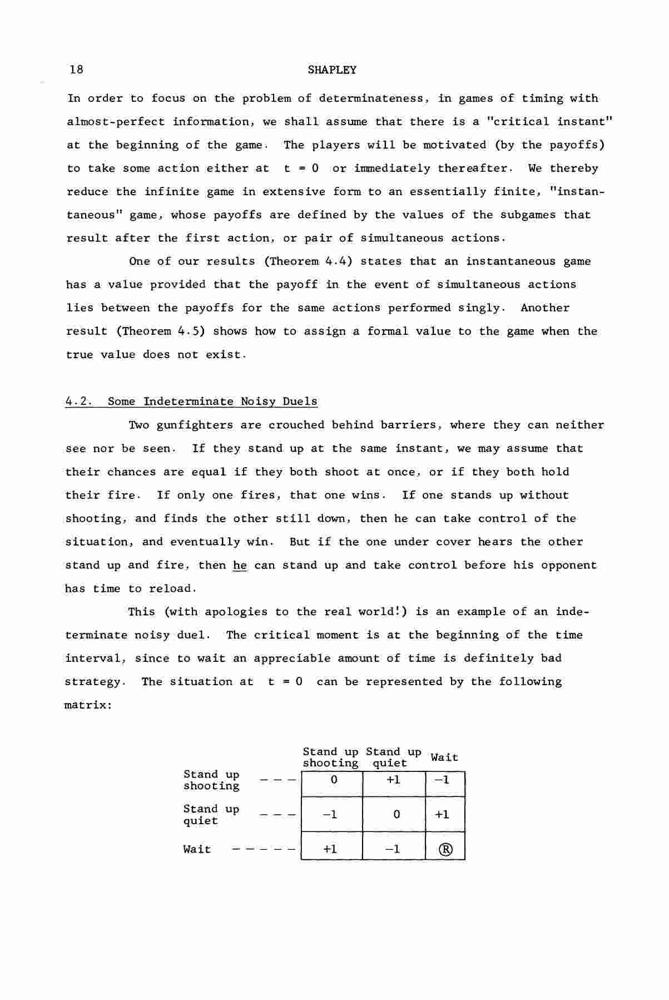 18 SHAPLEY

In order to focus on the problem of determinateness, in games of timing with almost-perfect information, we shall assume that there is a "critical instant" at the beginning of the game. The players will be motivated (by the payoffs) to take some action either at $t = 0$ or immediately thereafter. We thereby reduce the infinite game in extensive form to an essentially finite, "instantaneous" game, whose payoffs are defined by the values of the subgames that result after the first action, or pair of simultaneous actions.

One of our results (Theorem 4.4) states that an instantaneous game has a value provided that the payoff in the event of simultaneous actions lies between the payoffs for the same actions performed singly. Another result (Theorem 4.5) shows how to assign a formal value to the game when the true value does not exist.

4.2. Some Indeterminate Noisy Duels

Two gunfighters are crouched behind barriers, where they can neither see nor be seen. If they stand up at the same instant, we may assume that their chances are equal if they both shoot at once, or if they both hold their fire. If only one fires, that one wins. If one stands up without shooting, and finds the other still down, then he can take control of the situation, and eventually win. But if the one under cover hears the other stand up and fire, then he can stand up and take control before his opponent has time to reload.

This (with apologies to the real world!) is an example of an indeterminate noisy duel. The critical moment is at the beginning of the time interval, since to wait an appreciable amount of time is definitely bad strategy. The situation at $t = 0$ can be represented by the following matrix:

| | Stand up shooting | Stand up quiet | Wait |
|---|---|---|---|
| Stand up shooting | 0 | +1 | −1 |
| Stand up quiet | −1 | 0 | +1 |
| Wait | +1 | −1 | Ⓡ |